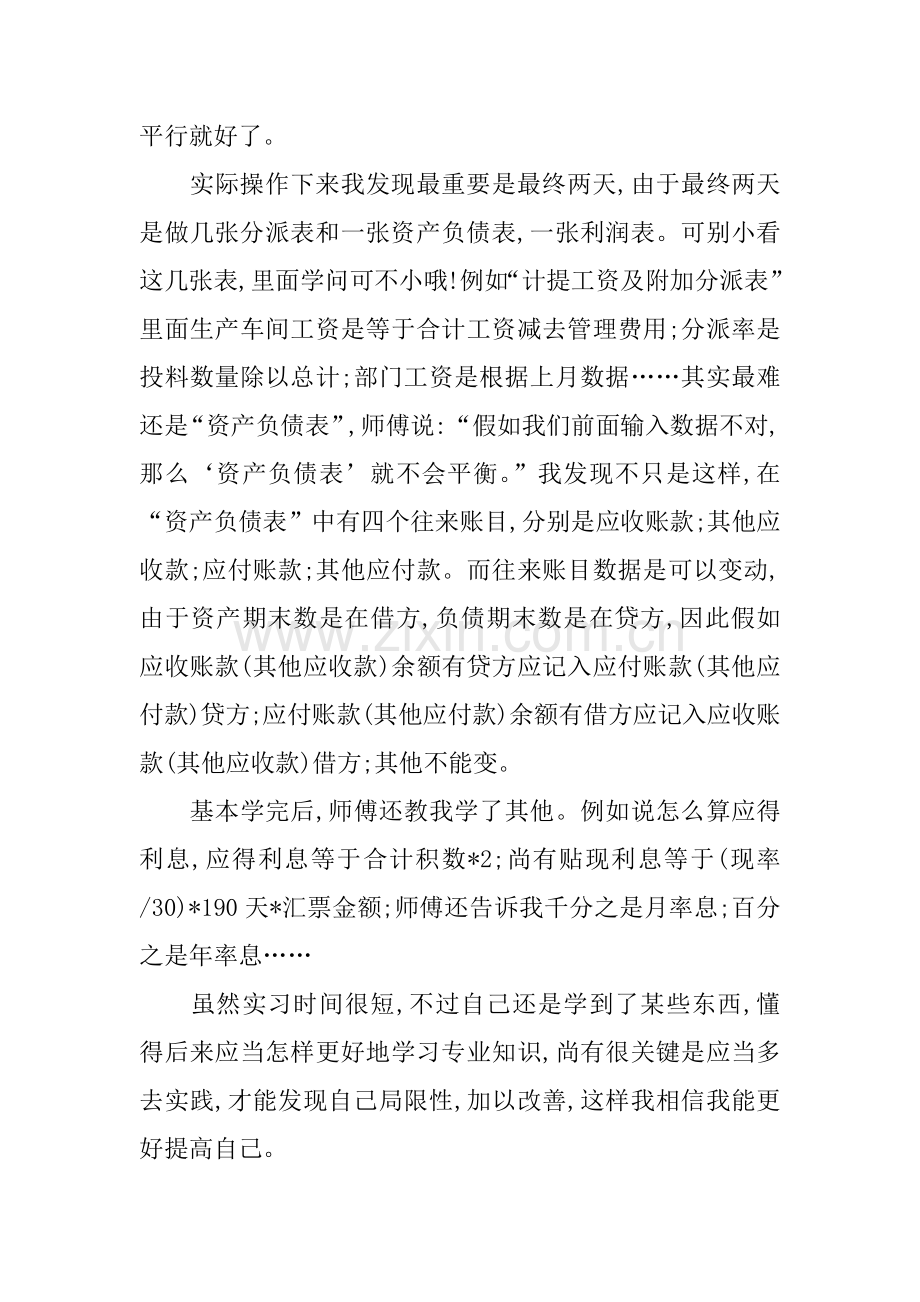 平行就好了。

实际操作下来我发现最重要是最终两天,由于最终两天是做几张分派表和一张资产负债表,一张利润表。可别小看这几张表,里面学问可不小哦!例如“计提工资及附加分派表”里面生产车间工资是等于合计工资减去管理费用;分派率是投料数量除以总计;部门工资是根据上月数据……其实最难还是“资产负债表”,师傅说:“假如我们前面输入数据不对,那么‘资产负债表’就不会平衡。”我发现不只是这样,在“资产负债表”中有四个往来账目,分别是应收账款;其他应收款;应付账款;其他应付款。而往来账目数据是可以变动,由于资产期末数是在借方,负债期末数是在贷方,因此假如应收账款(其他应收款)余额有贷方应记入应付账款(其他应付款)贷方;应付账款(其他应付款)余额有借方应记入应收账款(其他应收款)借方;其他不能变。

基本学完后,师傅还教我学了其他。例如说怎么算应得利息,应得利息等于合计积数*2;尚有贴现利息等于(现率/30)*190天*汇票金额;师傅还告诉我千分之是月率息;百分之是年率息……

虽然实习时间很短,不过自己还是学到了某些东西,懂得后来应当怎样更好地学习专业知识,尚有很关键是应当多去实践,才能发现自己局限性,加以改善,这样我相信我能更好提高自己。

www.zixin.com.cn